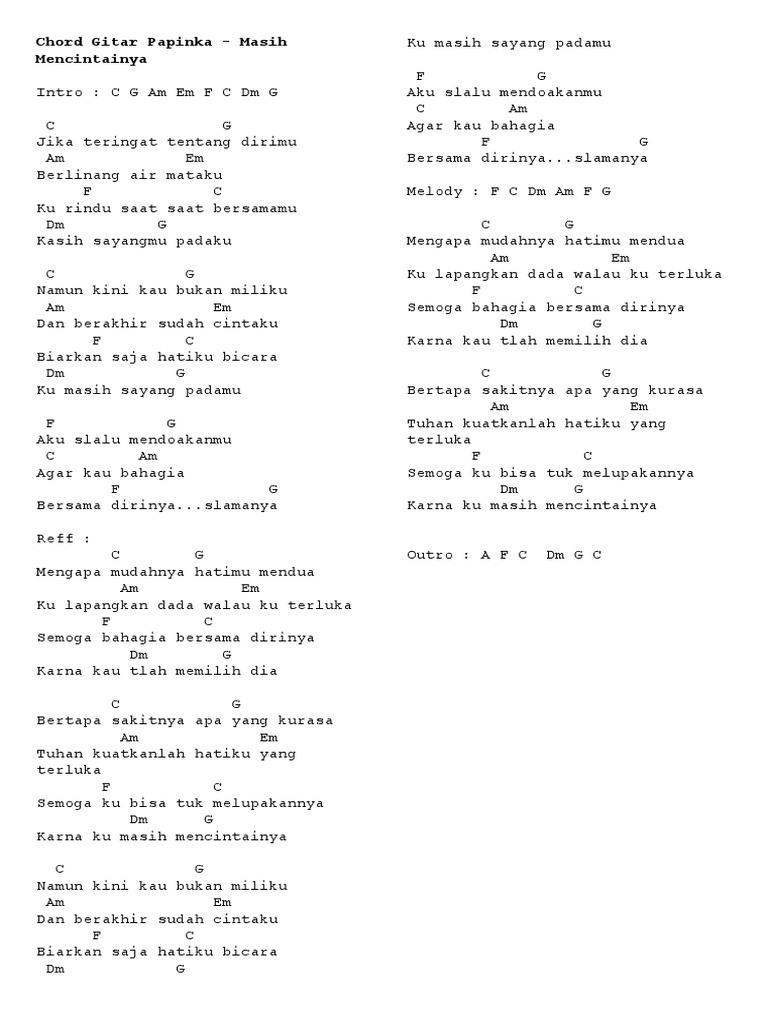 Chord Gitar Papinka - Masih Mencintainya

Intro : C G Am Em F C Dm G

C G
Jika teringat tentang dirimu
Am Em
Berlinang air mataku
F C
Ku rindu saat saat bersamamu
Dm G
Kasih sayangmu padaku

C G
Namun kini kau bukan miliku
Am Em
Dan berakhir sudah cintaku
F C
Biarkan saja hatiku bicara
Dm G
Ku masih sayang padamu

F G
Aku slalu mendoakanmu
C Am
Agar kau bahagia
F G
Bersama dirinya...slamanya

Reff :
C G
Mengapa mudahnya hatimu mendua
Am Em
Ku lapangkan dada walau ku terluka
F C
Semoga bahagia bersama dirinya
Dm G
Karna kau tlah memilih dia

C G
Bertapa sakitnya apa yang kurasa
Am Em
Tuhan kuatkanlah hatiku yang terluka
F C
Semoga ku bisa tuk melupakannya
Dm G
Karna ku masih mencintainya

C G
Namun kini kau bukan miliku
Am Em
Dan berakhir sudah cintaku
F C
Biarkan saja hatiku bicara
Dm G
Ku masih sayang padamu

F G
Aku slalu mendoakanmu
C Am
Agar kau bahagia
F G
Bersama dirinya...slamanya

Melody : F C Dm Am F G

C G
Mengapa mudahnya hatimu mendua
Am Em
Ku lapangkan dada walau ku terluka
F C
Semoga bahagia bersama dirinya
Dm G
Karna kau tlah memilih dia

C G
Bertapa sakitnya apa yang kurasa
Am Em
Tuhan kuatkanlah hatiku yang terluka
F C
Semoga ku bisa tuk melupakannya
Dm G
Karna ku masih mencintainya

Outro : A F C Dm G C